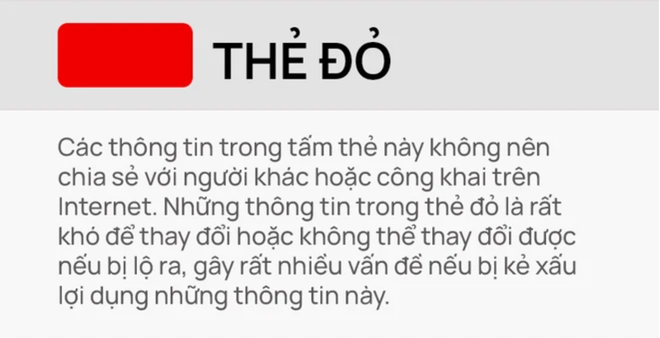 THẺ ĐỎ

Các thông tin trong tấm thẻ này không nên chia sẻ với người khác hoặc công khai trên Internet. Những thông tin trong thẻ đỏ là rất khó để thay đổi hoặc không thể thay đổi được nếu bị lộ ra, gây rất nhiều vấn đề nếu bị kẻ xấu lợi dụng những thông tin này.